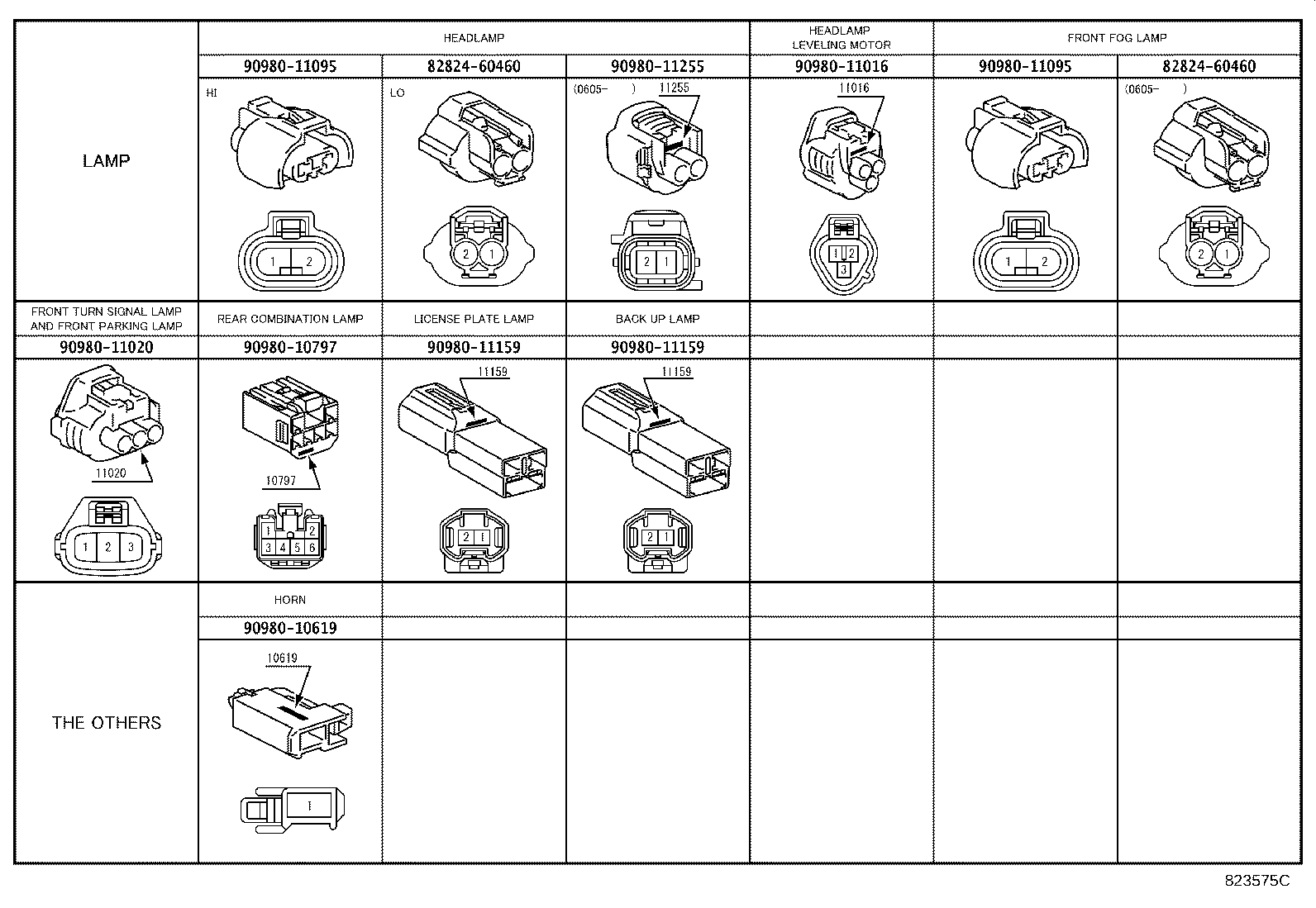 | LAMP | HEADLAMP | | | HEADLAMP LEVELING MOTOR | FRONT FOG LAMP | |
|---|---|---|---|---|---|---|
| | 90980-11095 | 82824-60460 | 90980-11255 | 90980-11016 | 90980-11095 | 82824-60460 |
| | HI 1 2 | LO 2 1 | (0605- ) 11255 2 1 | 11016 1 2 3 | 1 2 | (0605- ) 2 1 |
| FRONT TURN SIGNAL LAMP AND FRONT PARKING LAMP | REAR COMBINATION LAMP | LICENSE PLATE LAMP | BACK UP LAMP | | | |
| 90980-11020 | 90980-10797 | 90980-11159 | 90980-11159 | | | |
| 11020 1 2 3 | 10797 1 2 3 4 5 6 | 11159 2 1 | 11159 2 1 | | | |
| THE OTHERS | HORN | | | | | |
| | 90980-10619 | | | | | |
| | 10619 1 | | | | | |

823575C